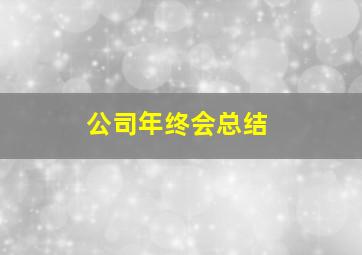 公司年终会总结